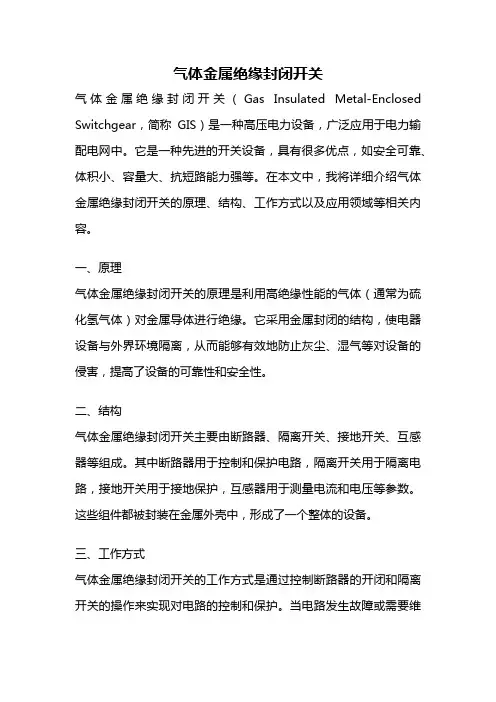 气体金属绝缘封闭开关

气体金属绝缘封闭开关（Gas Insulated Metal-Enclosed Switchgear，简称 GIS）是一种高压电力设备，广泛应用于电力输配电网中。它是一种先进的开关设备，具有很多优点，如安全可靠、体积小、容量大、抗短路能力强等。在本文中，我将详细介绍气体金属绝缘封闭开关的原理、结构、工作方式以及应用领域等相关内容。

一、原理

气体金属绝缘封闭开关的原理是利用高绝缘性能的气体（通常为硫化氢气体）对金属导体进行绝缘。它采用金属封闭的结构，使电器设备与外界环境隔离，从而能够有效地防止灰尘、湿气等对设备的侵害，提高了设备的可靠性和安全性。

二、结构

气体金属绝缘封闭开关主要由断路器、隔离开关、接地开关、互感器等组成。其中断路器用于控制和保护电路，隔离开关用于隔离电路，接地开关用于接地保护，互感器用于测量电流和电压等参数。这些组件都被封装在金属外壳中，形成了一个整体的设备。

三、工作方式

气体金属绝缘封闭开关的工作方式是通过控制断路器的开闭和隔离开关的操作来实现对电路的控制和保护。当电路发生故障或需要维